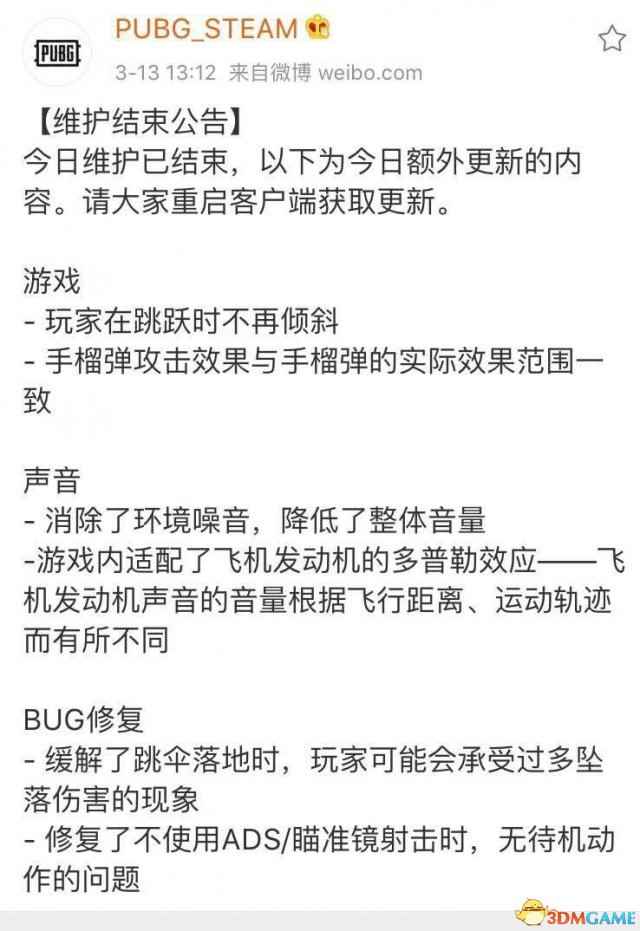 PUBG

PUBG_STEAM

3-13 13:12 来自微博 weibo.com

【维护结束公告】
今日维护已结束，以下为今日额外更新的内容。请大家重启客户端获取更新。

游戏
- 玩家在跳跃时不再倾斜
- 手榴弹攻击效果与手榴弹的实际效果范围一致

声音
- 消除了环境噪音，降低了整体音量
-游戏内适配了飞机发动机的多普勒效应——飞机发动机声音的音量根据飞行距离、运动轨迹而有所不同

BUG修复
- 缓解了跳伞落地时，玩家可能会承受过多坠落伤害的现象
- 修复了不使用ADS/瞄准镜射击时，无待机动作的问题

3DMGAME